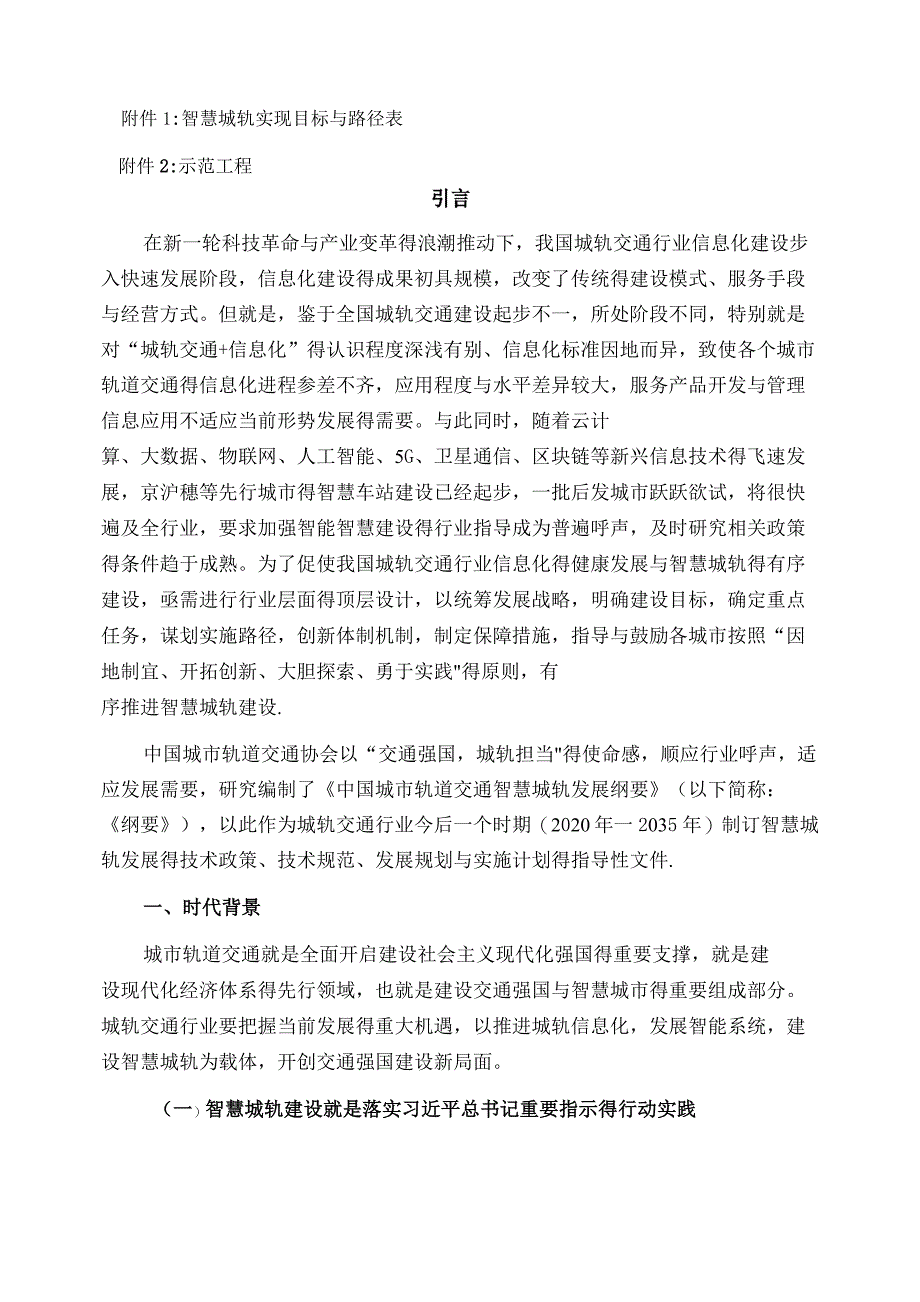 附件 1:智慧城轨实现目标与路径表

附件 2:示范工程

引言

在新一轮科技革命与产业变革得浪潮推动下，我国城轨交通行业信息化建设步入快速发展阶段，信息化建设得成果初具规模，改变了传统得建设模式、服务手段与经营方式。但就是，鉴于全国城轨交通建设起步不一，所处阶段不同，特别就是对“城轨交通+信息化”得认识程度深浅有别、信息化标准因地而异，致使各个城市轨道交通得信息化进程参差不齐，应用程度与水平差异较大，服务产品开发与管理信息应用不适应当前形势发展得需要。与此同时，随着云计算、大数据、物联网、人工智能、5G、卫星通信、区块链等新兴信息技术得飞速发展，京沪穗等先行城市得智慧车站建设已经起步，一批后发城市跃跃欲试，将很快遍及全行业，要求加强智能智慧建设得行业指导成为普遍呼声，及时研究相关政策得条件趋于成熟。为了促使我国城轨交通行业信息化得健康发展与智慧城轨得有序建设，亟需进行行业层面得顶层设计，以统筹发展战略，明确建设目标，确定重点任务，谋划实施路径，创新体制机制，制定保障措施，指导与鼓励各城市按照“因地制宜、开拓创新、大胆探索、勇于实践"得原则，有序推进智慧城轨建设.

中国城市轨道交通协会以“交通强国，城轨担当"得使命感，顺应行业呼声，适应发展需要，研究编制了《中国城市轨道交通智慧城轨发展纲要》（以下简称:《纲要》），以此作为城轨交通行业今后一个时期（2020 年一 2035 年）制订智慧城轨发展得技术政策、技术规范、发展规划与实施计划得指导性文件.

一、时代背景

城市轨道交通就是全面开启建设社会主义现代化强国得重要支撑，就是建设现代化经济体系得先行领域，也就是建设交通强国与智慧城市得重要组成部分。城轨交通行业要把握当前发展得重大机遇，以推进城轨信息化，发展智能系统，建设智慧城轨为载体，开创交通强国建设新局面。

（一）智慧城轨建设就是落实习近平总书记重要指示得行动实践